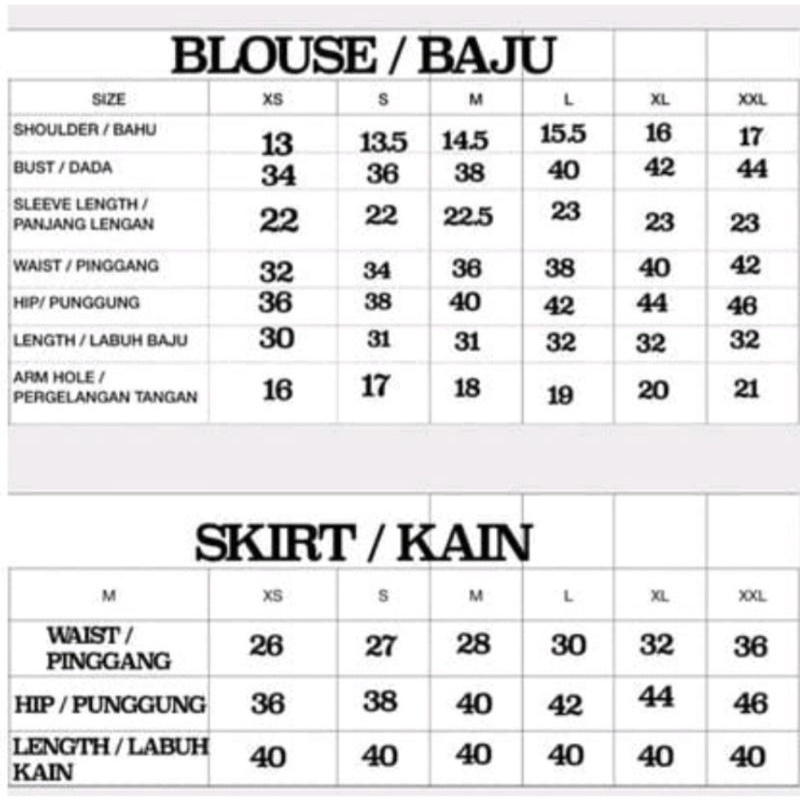 BLOUSE / BAJU

| SIZE | XS | S | M | L | XL | XXL |
|---|---|---|---|---|---|---|
| SHOULDER / BAHU | 13 | 13.5 | 14.5 | 15.5 | 16 | 17 |
| BUST / DADA | 34 | 36 | 38 | 40 | 42 | 44 |
| SLEEVE LENGTH / PANJANG LENGAN | 22 | 22 | 22.5 | 23 | 23 | 23 |
| WAIST / PINGGANG | 32 | 34 | 36 | 38 | 40 | 42 |
| HIP/ PUNGGUNG | 36 | 38 | 40 | 42 | 44 | 46 |
| LENGTH / LABUH BAJU | 30 | 31 | 31 | 32 | 32 | 32 |
| ARM HOLE / PERGELANGAN TANGAN | 16 | 17 | 18 | 19 | 20 | 21 |

SKIRT / KAIN

| M | XS | S | M | L | XL | XXL |
|---|---|---|---|---|---|---|
| WAIST / PINGGANG | 26 | 27 | 28 | 30 | 32 | 36 |
| HIP / PUNGGUNG | 36 | 38 | 40 | 42 | 44 | 46 |
| LENGTH / LABUH KAIN | 40 | 40 | 40 | 40 | 40 | 40 |